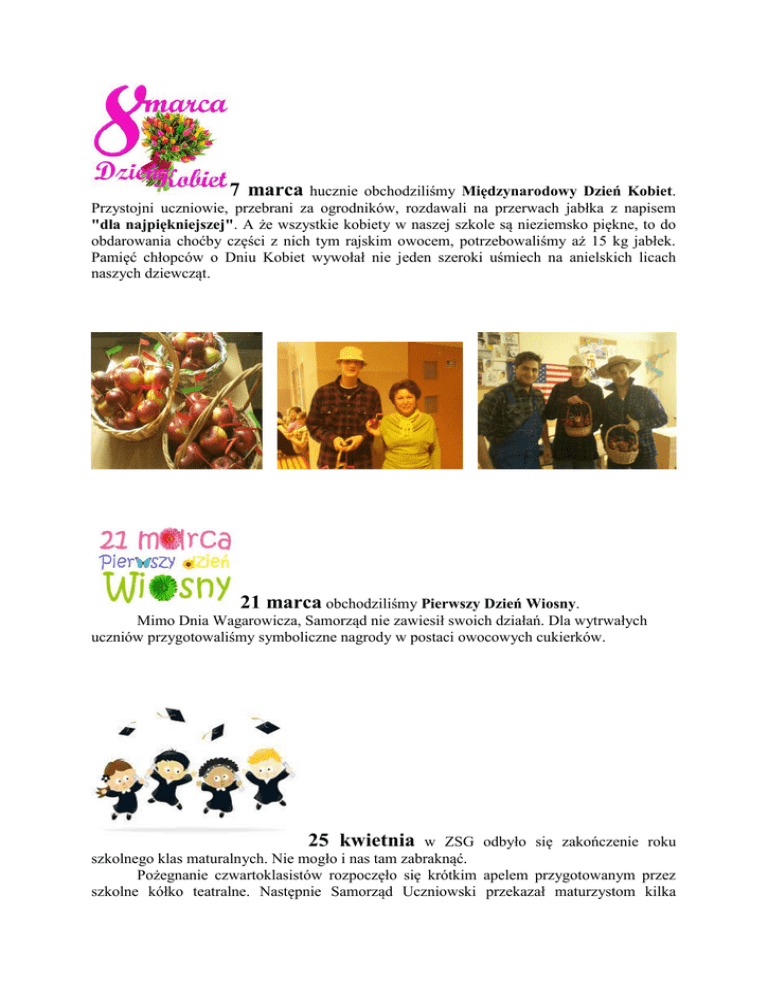 8 marca
Dzień Kobiet

7 marca hucznie obchodziliśmy Międzynarodowy Dzień Kobiet. Przystojni uczniowie, przebrani za ogrodników, rozdawali na przerwach jabłka z napisem "dla najpiękniejszej". A że wszystkie kobiety w naszej szkole są nieziemsko piękne, to do obdarowania choćby części z nich tym rajskim owocem, potrzebowaliśmy aż 15 kg jabłek. Pamięć chłopców o Dniu Kobiet wywołał nie jeden szeroki uśmiech na anielskich licach naszych dziewcząt.

21 marca
Pierwszy dzień
Wiosny

21 marca obchodziliśmy Pierwszy Dzień Wiosny.

Mimo Dnia Wagarowicza, Samorząd nie zawiesił swoich działań. Dla wytrwałych uczniów przygotowaliśmy symboliczne nagrody w postaci owocowych cukierków.

25 kwietnia w ZSG odbyło się zakończenie roku szkolnego klas maturalnych. Nie mogło i nas tam zabraknąć.

Pożegnanie czwartoklasistów rozpoczęło się krótkim apelem przygotowanym przez szkolne kółko teatralne. Następnie Samorząd Uczniowski przekazał maturzystom kilka